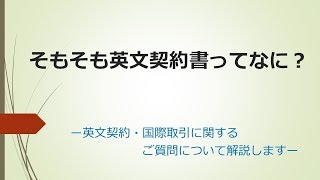 そもそも英文契約書ってなに？

ー英文契約・国際取引に関する
ご質問について解説しますー